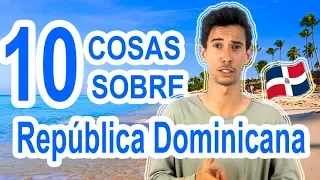 10 COSAS SOBRE
República Dominicana